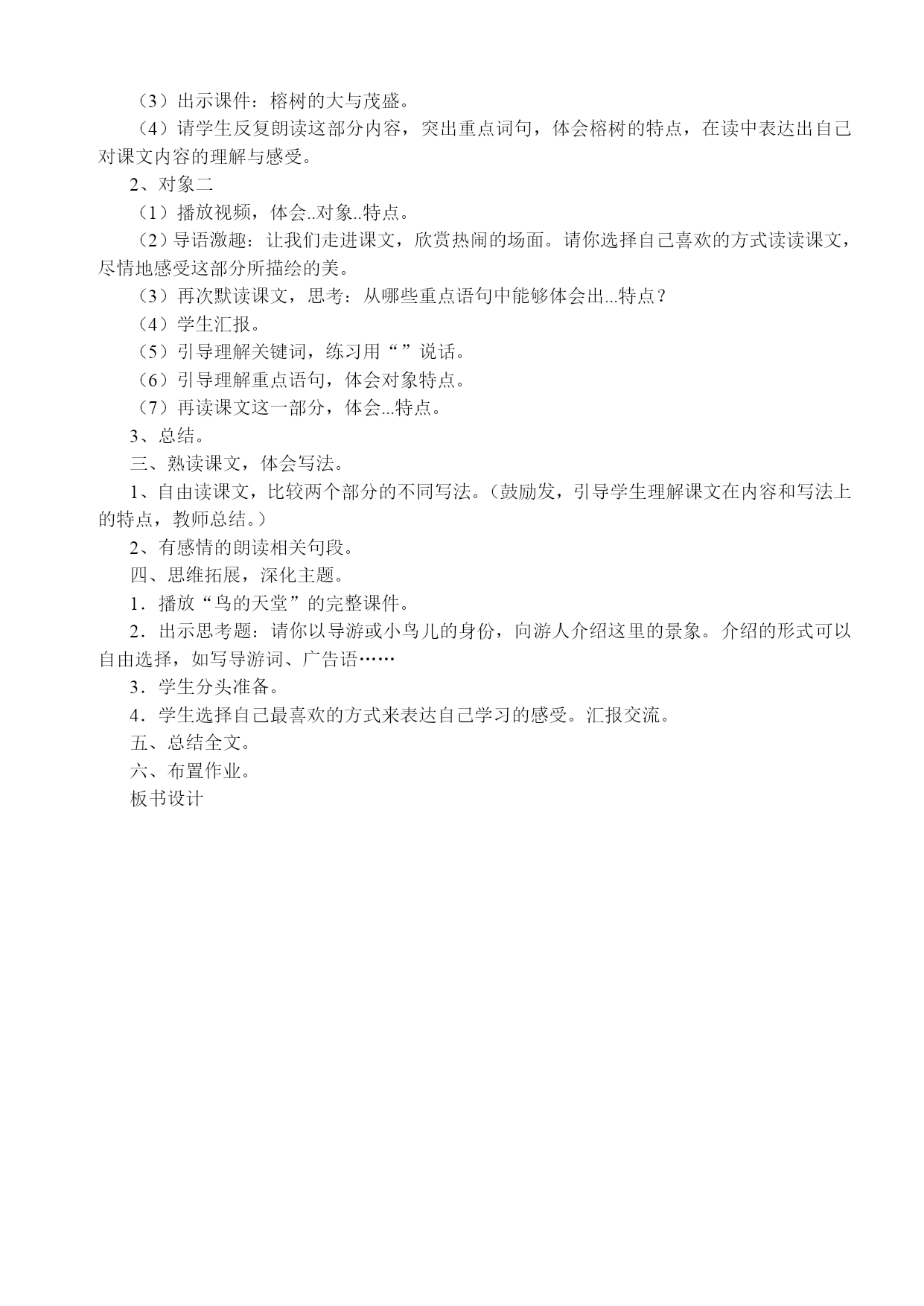 （3）出示课件：榕树的大与茂盛。

（4）请学生反复朗读这部分内容，突出重点词句，体会榕树的特点，在读中表达出自己对课文内容的理解与感受。

2、对象二

（1）播放视频，体会..对象..特点。

（2）导语激趣：让我们走进课文，欣赏热闹的场面。请你选择自己喜欢的方式读读课文，尽情地感受这部分所描绘的美。

（3）再次默读课文，思考：从哪些重点语句中能够体会出...特点？

（4）学生汇报。

（5）引导理解关键词，练习用“”说话。

（6）引导理解重点语句，体会对象特点。

（7）再读课文这一部分，体会...特点。

3、总结。

三、熟读课文，体会写法。

1、自由读课文，比较两个部分的不同写法。（鼓励发，引导学生理解课文在内容和写法上的特点，教师总结。）

2、有感情的朗读相关句段。

四、思维拓展，深化主题。

1．播放“鸟的天堂”的完整课件。

2．出示思考题：请你以导游或小鸟儿的身份，向游人介绍这里的景象。介绍的形式可以自由选择，如写导游词、广告语……

3．学生分头准备。

4．学生选择自己最喜欢的方式来表达自己学习的感受。汇报交流。

五、总结全文。

六、布置作业。

板书设计